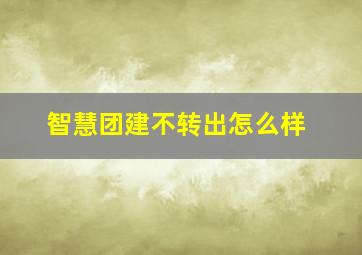 智慧团建不转出怎么样